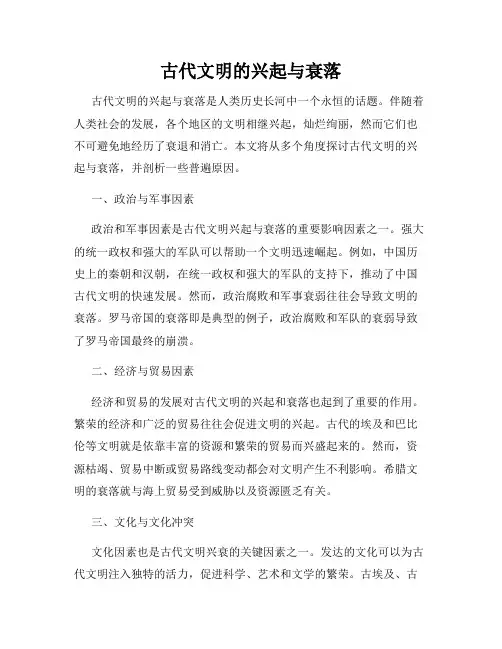 古代文明的兴起与衰落

古代文明的兴起与衰落是人类历史长河中一个永恒的话题。伴随着人类社会的发展，各个地区的文明相继兴起，灿烂绚丽，然而它们也不可避免地经历了衰退和消亡。本文将从多个角度探讨古代文明的兴起与衰落，并剖析一些普遍原因。

一、政治与军事因素

政治和军事因素是古代文明兴起与衰落的重要影响因素之一。强大的统一政权和强大的军队可以帮助一个文明迅速崛起。例如，中国历史上的秦朝和汉朝，在统一政权和强大的军队的支持下，推动了中国古代文明的快速发展。然而，政治腐败和军事衰弱往往会导致文明的衰落。罗马帝国的衰落即是典型的例子，政治腐败和军队的衰弱导致了罗马帝国最终的崩溃。

二、经济与贸易因素

经济和贸易的发展对古代文明的兴起和衰落也起到了重要的作用。繁荣的经济和广泛的贸易往往会促进文明的兴起。古代的埃及和巴比伦等文明就是依靠丰富的资源和繁荣的贸易而兴盛起来的。然而，资源枯竭、贸易中断或贸易路线变动都会对文明产生不利影响。希腊文明的衰落就与海上贸易受到威胁以及资源匮乏有关。

三、文化与文化冲突

文化因素也是古代文明兴衰的关键因素之一。发达的文化可以为古代文明注入独特的活力，促进科学、艺术和文学的繁荣。古埃及、古